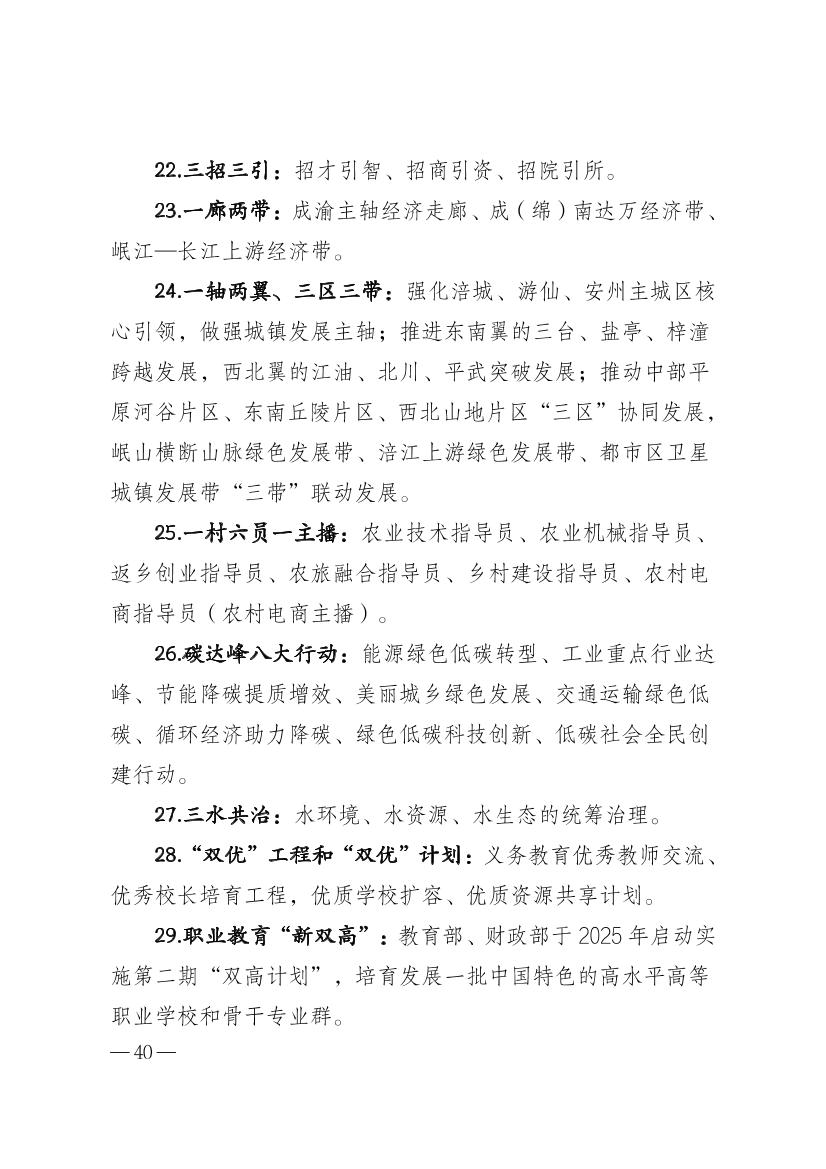 22.三招三引：招才引智、招商引资、招院引所。

23.一廊两带：成渝主轴经济走廊、成（绵）南达万经济带、岷江—长江上游经济带。

24.一轴两翼、三区三带：强化涪城、游仙、安州主城区核心引领，做强城镇发展主轴；推进东南翼的三台、盐亭、梓潼跨越发展，西北翼的江油、北川、平武突破发展；推动中部平原河谷片区、东南丘陵片区、西北山地片区“三区”协同发展，岷山横断山脉绿色发展带、涪江上游绿色发展带、都市区卫星城镇发展带“三带”联动发展。

25.一村六员一主播：农业技术指导员、农业机械指导员、返乡创业指导员、农旅融合指导员、乡村建设指导员、农村电商指导员（农村电商主播）。

26.碳达峰八大行动：能源绿色低碳转型、工业重点行业达峰、节能降碳提质增效、美丽城乡绿色发展、交通运输绿色低碳、循环经济助力降碳、绿色低碳科技创新、低碳社会全民创建行动。

27.三水共治：水环境、水资源、水生态的统筹治理。

28.“双优”工程和“双优”计划：义务教育优秀教师交流、优秀校长培育工程，优质学校扩容、优质资源共享计划。

29.职业教育“新双高”：教育部、财政部于2025年启动实施第二期“双高计划”，培育发展一批中国特色的高水平高等职业学校和骨干专业群。

—40—